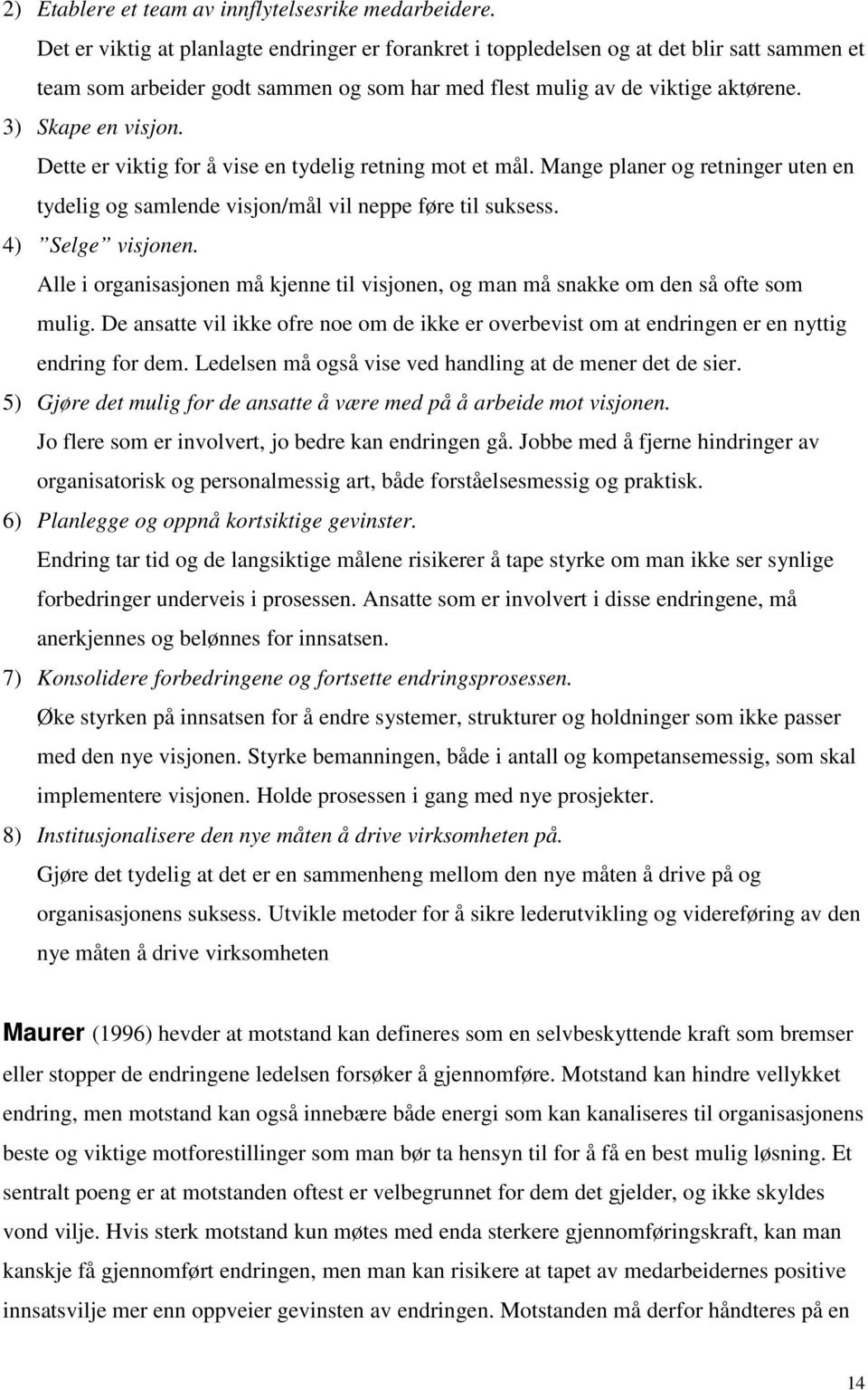 2) Etablere et team av innflytelsesrike medarbeidere.
Det er viktig at planlagte endringer er forankret i toppledelsen og at det blir satt sammen et team som arbeider godt sammen og som har med flest mulig av de viktige aktørene.

3) Skape en visjon.
Dette er viktig for å vise en tydelig retning mot et mål. Mange planer og retninger uten en tydelig og samlende visjon/mål vil neppe føre til suksess.

4) ”Selge” visjonen.
Alle i organisasjonen må kjenne til visjonen, og man må snakke om den så ofte som mulig. De ansatte vil ikke ofre noe om de ikke er overbevist om at endringen er en nyttig endring for dem. Ledelsen må også vise ved handling at de mener det de sier.

5) Gjøre det mulig for de ansatte å være med på å arbeide mot visjonen.
Jo flere som er involvert, jo bedre kan endringen gå. Jobbe med å fjerne hindringer av organisatorisk og personalmessig art, både forståelsesmessig og praktisk.

6) Planlegge og oppnå kortsiktige gevinster.
Endring tar tid og de langsiktige målene risikerer å tape styrke om man ikke ser synlige forbedringer underveis i prosessen. Ansatte som er involvert i disse endringene, må anerkjennes og belønnes for innsatsen.

7) Konsolidere forbedringene og fortsette endringsprosessen.
Øke styrken på innsatsen for å endre systemer, strukturer og holdninger som ikke passer med den nye visjonen. Styrke bemanningen, både i antall og kompetansemessig, som skal implementere visjonen. Holde prosessen i gang med nye prosjekter.

8) Institusjonalisere den nye måten å drive virksomheten på.
Gjøre det tydelig at det er en sammenheng mellom den nye måten å drive på og organisasjonens suksess. Utvikle metoder for å sikre lederutvikling og videreføring av den nye måten å drive virksomheten

Maurer (1996) hevder at motstand kan defineres som en selvbeskyttende kraft som bremser eller stopper de endringene ledelsen forsøker å gjennomføre. Motstand kan hindre vellykket endring, men motstand kan også innebære både energi som kan kanaliseres til organisasjonens beste og viktige motforestillinger som man bør ta hensyn til for å få en best mulig løsning. Et sentralt poeng er at motstanden oftest er velbegrunnet for dem det gjelder, og ikke skyldes vond vilje. Hvis sterk motstand kun møtes med enda sterkere gjennomføringskraft, kan man kanskje få gjennomført endringen, men man kan risikere at tapet av medarbeidernes positive innsatsvilje mer enn oppveier gevinsten av endringen. Motstanden må derfor håndteres på en

14